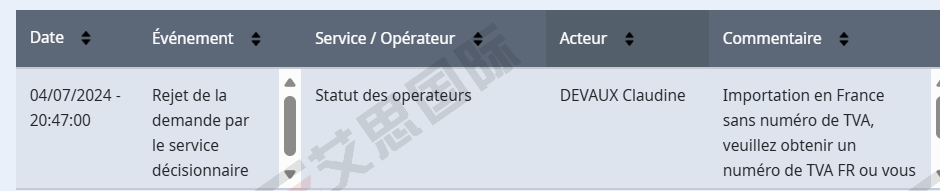 | Date | Événement | Service / Opérateur | Acteur | Commentaire |
|---|---|---|---|---|
| 04/07/2024 - 20:47:00 | Rejet de la demande par le service décisionnaire | Statut des operateurs | DEVAUX Claudine | Importation en France sans numéro de TVA, veuillez obtenir un numéro de TVA FR ou vous |

艾思国际